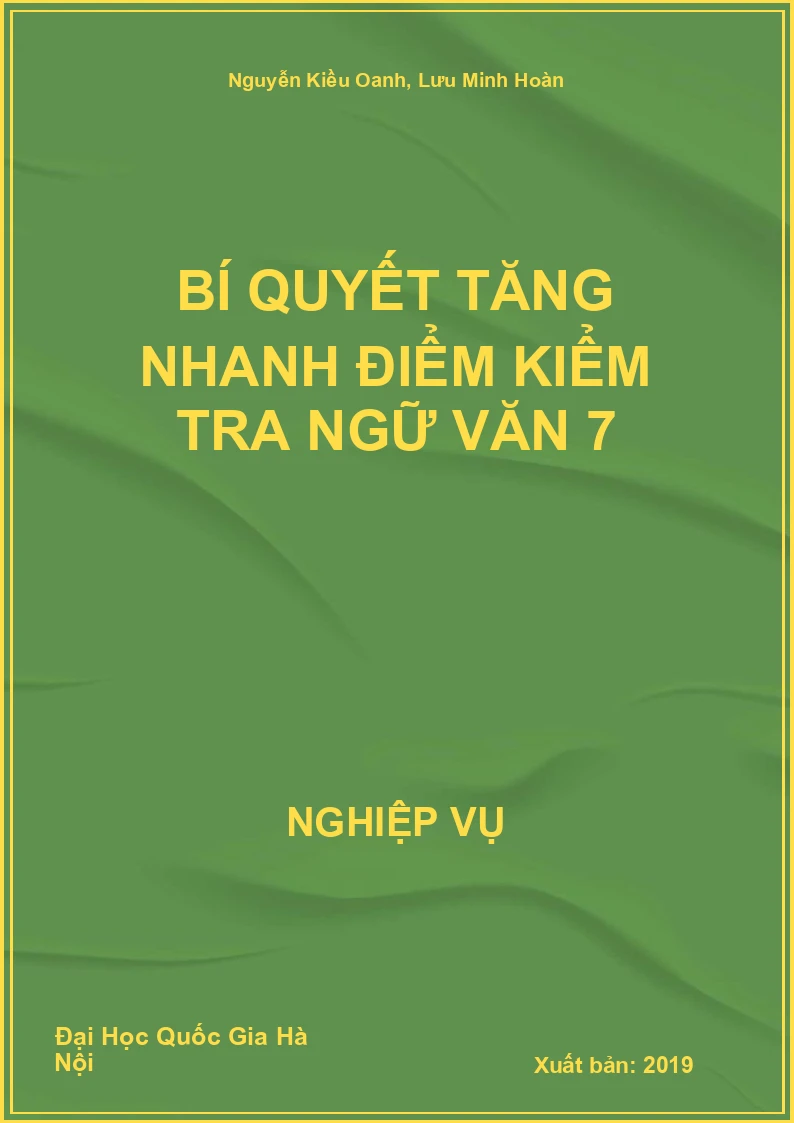 Nguyễn Kiều Oanh, Lưu Minh Hoàn

BÍ QUYẾT TĂNG NHANH ĐIỂM KIỂM TRA NGỮ VĂN 7

NGHIỆP VỤ

Đại Học Quốc Gia Hà Nội

Xuất bản: 2019